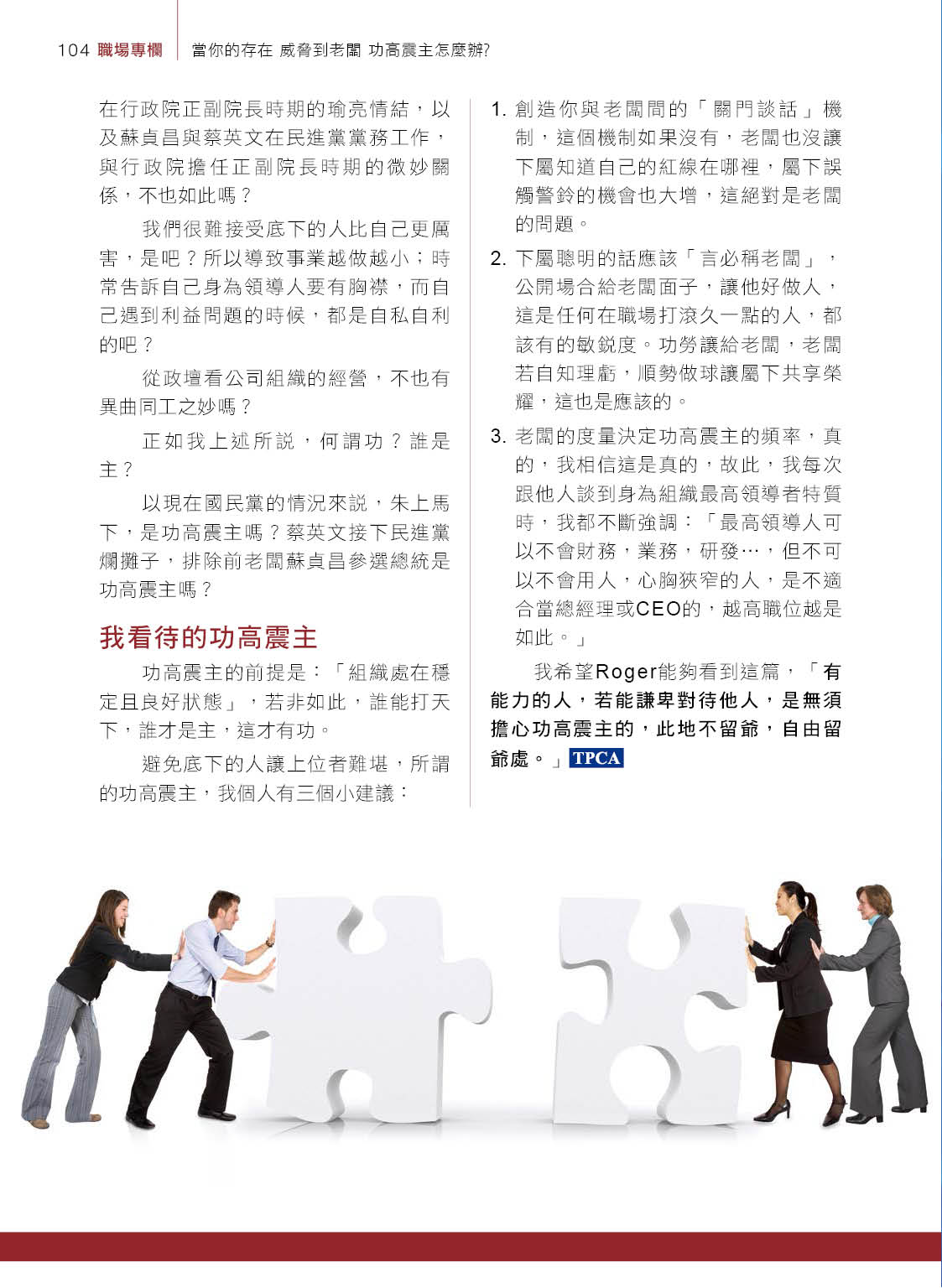 104 職場專欄 當你的存在 威脅到老闆 功高震主怎麼辦?

在行政院正副院長時期的瑜亮情結，以及蘇貞昌與蔡英文在民進黨黨務工作，與行政院擔任正副院長時期的微妙關係，不也如此嗎？

我們很難接受底下的人比自己更厲害，是吧？所以導致事業越做越小；時常告訴自己身為領導人要有胸襟，而自己遇到利益問題的時候，都是自私自利的吧？

從政壇看公司組織的經營，不也有異曲同工之妙嗎？

正如我上述所說，何謂功？誰是主？

以現在國民黨的情況來說，朱上馬下，是功高震主嗎？蔡英文接下民進黨爛攤子，排除前老闆蘇貞昌參選總統是功高震主嗎？

我看待的功高震主

功高震主的前提是：「組織處在穩定且良好狀態」，若非如此，誰能打天下，誰才是主，這才有功。

避免底下的人讓上位者難堪，所謂的功高震主，我個人有三個小建議：

1. 創造你與老闆間的「關門談話」機制，這個機制如果沒有，老闆也沒讓下屬知道自己的紅線在哪裡，屬下誤觸警鈴的機會也大增，這絕對是老闆的問題。

2. 下屬聰明的話應該「言必稱老闆」，公開場合給老闆面子，讓他好做人，這是任何在職場打滾久一點的人，都該有的敏銳度。功勞讓給老闆，老闆若自知理虧，順勢做球讓屬下共享榮耀，這也是應該的。

3. 老闆的度量決定功高震主的頻率，真的，我相信這是真的，故此，我每次跟他人談到身為組織最高領導者特質時，我都不斷強調：「最高領導人可以不會財務，業務，研發…，但不可以不會用人，心胸狹窄的人，是不適合當總經理或CEO的，越高職位越是如此。」

我希望Roger能夠看到這篇，「有能力的人，若能謙卑對待他人，是無須擔心功高震主的，此地不留爺，自由留爺處。」TPCA